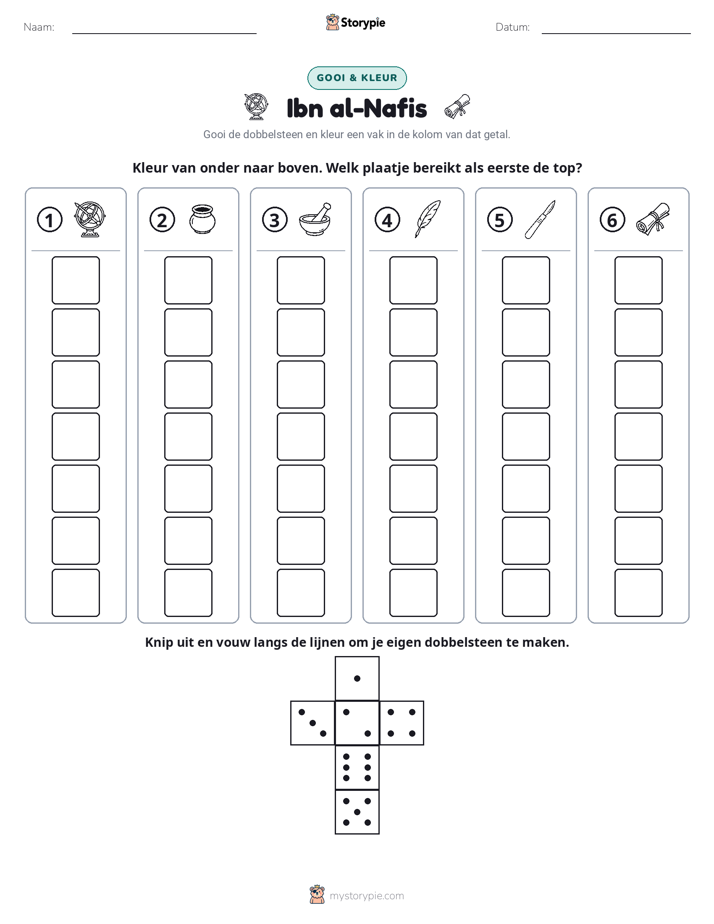 Naam: ____

Storypie

Datum: ____

GOOI & KLEUR

Ibn al-Nafis

Gooi de dobbelsteen en kleur een vak in de kolom van dat getal.

Kleur van onder naar boven. Welk plaatje bereikt als eerste de top?

①

②

③

④

⑤

⑥

Knip uit en vouw langs de lijnen om je eigen dobbelsteen te maken.

mystorypie.com